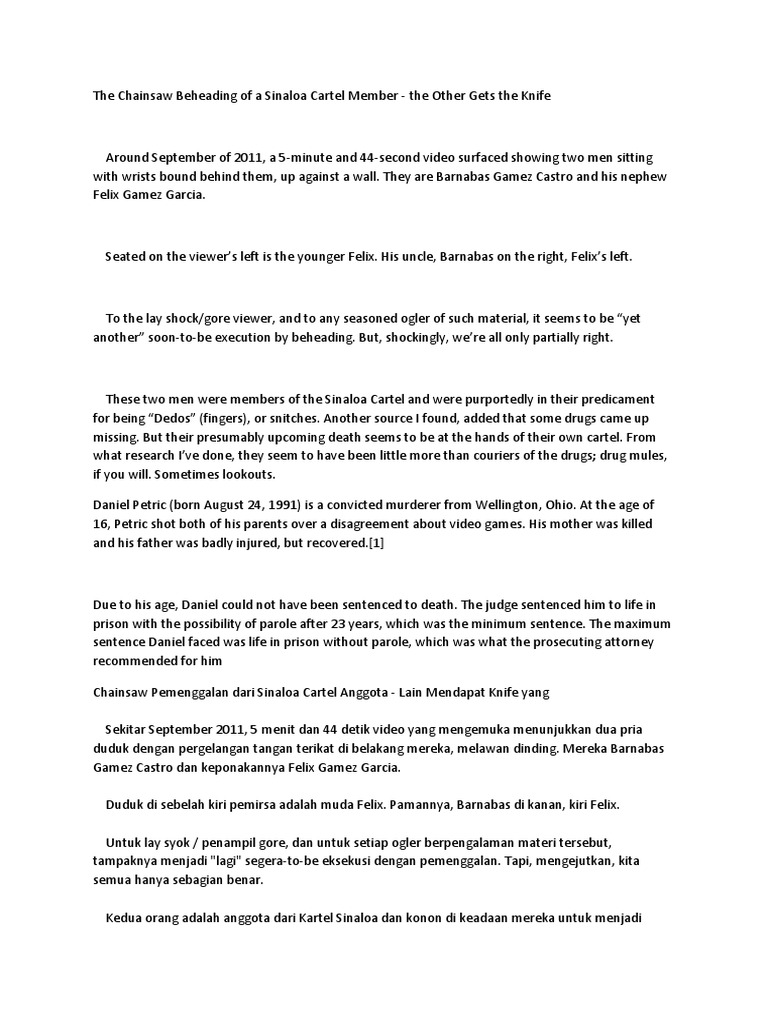 The Chainsaw Beheading of a Sinaloa Cartel Member - the Other Gets the Knife

Around September of 2011, a 5-minute and 44-second video surfaced showing two men sitting with wrists bound behind them, up against a wall. They are Barnabas Gamez Castro and his nephew Felix Gamez Garcia.

Seated on the viewer's left is the younger Felix. His uncle, Barnabas on the right, Felix's left.

To the lay shock/gore viewer, and to any seasoned ogler of such material, it seems to be "yet another" soon-to-be execution by beheading. But, shockingly, we're all only partially right.

These two men were members of the Sinaloa Cartel and were purportedly in their predicament for being "Dedos" (fingers), or snitches. Another source I found, added that some drugs came up missing. But their presumably upcoming death seems to be at the hands of their own cartel. From what research I've done, they seem to have been little more than couriers of the drugs; drug mules, if you will. Sometimes lookouts.

Daniel Petric (born August 24, 1991) is a convicted murderer from Wellington, Ohio. At the age of 16, Petric shot both of his parents over a disagreement about video games. His mother was killed and his father was badly injured, but recovered.[1]

Due to his age, Daniel could not have been sentenced to death. The judge sentenced him to life in prison with the possibility of parole after 23 years, which was the minimum sentence. The maximum sentence Daniel faced was life in prison without parole, which was what the prosecuting attorney recommended for him

Chainsaw Pemenggalan dari Sinaloa Cartel Anggota - Lain Mendapat Knife yang

Sekitar September 2011, 5 menit dan 44 detik video yang mengemuka menunjukkan dua pria duduk dengan pergelangan tangan terikat di belakang mereka, melawan dinding. Mereka Barnabas Gamez Castro dan keponakannya Felix Gamez Garcia.

Duduk di sebelah kiri pemirsa adalah muda Felix. Pamannya, Barnabas di kanan, kiri Felix.

Untuk lay syok / penampil gore, dan untuk setiap ogler berpengalaman materi tersebut, tampaknya menjadi "lagi" segera-to-be eksekusi dengan pemenggalan. Tapi, mengejutkan, kita semua hanya sebagian benar.

Kedua orang adalah anggota dari Kartel Sinaloa dan konon di keadaan mereka untuk menjadi